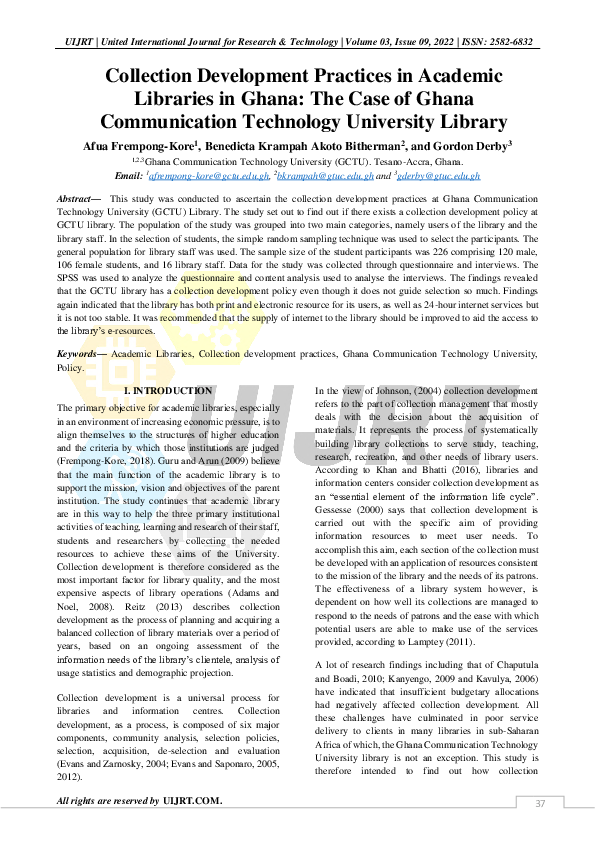 UIJRT | United International Journal for Research & Technology | Volume 03, Issue 09, 2022 | ISSN: 2582-6832

Collection Development Practices in Academic Libraries in Ghana: The Case of Ghana Communication Technology University Library

Afua Frempong-Kore$^1$, Benedicta Krampah Akoto Bitherman$^2$, and Gordon Derby$^3$

$^{1,2,3}$Ghana Communication Technology University (GCTU). Tesano-Accra, Ghana.

Email: $^1$afrempong-kore@gctu.edu.gh, $^2$bkrampah@gtuc.edu.gh and $^3$gderby@gtuc.edu.gh

Abstract— This study was conducted to ascertain the collection development practices at Ghana Communication Technology University (GCTU) Library. The study set out to find out if there exists a collection development policy at GCTU library. The population of the study was grouped into two main categories, namely users of the library and the library staff. In the selection of students, the simple random sampling technique was used to select the participants. The general population for library staff was used. The sample size of the student participants was 226 comprising 120 male, 106 female students, and 16 library staff. Data for the study was collected through questionnaire and interviews. The SPSS was used to analyze the questionnaire and content analysis used to analyse the interviews. The findings revealed that the GCTU library has a collection development policy even though it does not guide selection so much. Findings again indicated that the library has both print and electronic resource for its users, as well as 24-hour internet services but it is not too stable. It was recommended that the supply of internet to the library should be improved to aid the access to the library's e-resources.

Keywords— Academic Libraries, Collection development practices, Ghana Communication Technology University, Policy.

I. INTRODUCTION

The primary objective for academic libraries, especially in an environment of increasing economic pressure, is to align themselves to the structures of higher education and the criteria by which those institutions are judged (Frempong-Kore, 2018). Guru and Arun (2009) believe that the main function of the academic library is to support the mission, vision and objectives of the parent institution. The study continues that academic library are in this way to help the three primary institutional activities of teaching, learning and research of their staff, students and researchers by collecting the needed resources to achieve these aims of the University. Collection development is therefore considered as the most important factor for library quality, and the most expensive aspects of library operations (Adams and Noel, 2008). Reitz (2013) describes collection development as the process of planning and acquiring a balanced collection of library materials over a period of years, based on an ongoing assessment of the information needs of the library's clientele, analysis of usage statistics and demographic projection.

Collection development is a universal process for libraries and information centres. Collection development, as a process, is composed of six major components, community analysis, selection policies, selection, acquisition, de-selection and evaluation (Evans and Zarnosky, 2004; Evans and Saponaro, 2005, 2012).

In the view of Johnson, (2004) collection development refers to the part of collection management that mostly deals with the decision about the acquisition of materials. It represents the process of systematically building library collections to serve study, teaching, research, recreation, and other needs of library users. According to Khan and Bhatti (2016), libraries and information centers consider collection development as an "essential element of the information life cycle". Gessesse (2000) says that collection development is carried out with the specific aim of providing information resources to meet user needs. To accomplish this aim, each section of the collection must be developed with an application of resources consistent to the mission of the library and the needs of its patrons. The effectiveness of a library system however, is dependent on how well its collections are managed to respond to the needs of patrons and the ease with which potential users are able to make use of the services provided, according to Lamptey (2011).

A lot of research findings including that of Chaputula and Boadi, 2010; Kanyengo, 2009 and Kavulya, 2006) have indicated that insufficient budgetary allocations had negatively affected collection development. All these challenges have culminated in poor service delivery to clients in many libraries in sub-Saharan Africa of which, the Ghana Communication Technology University library is not an exception. This study is therefore intended to find out how collection

All rights are reserved by UIJRT.COM.

37